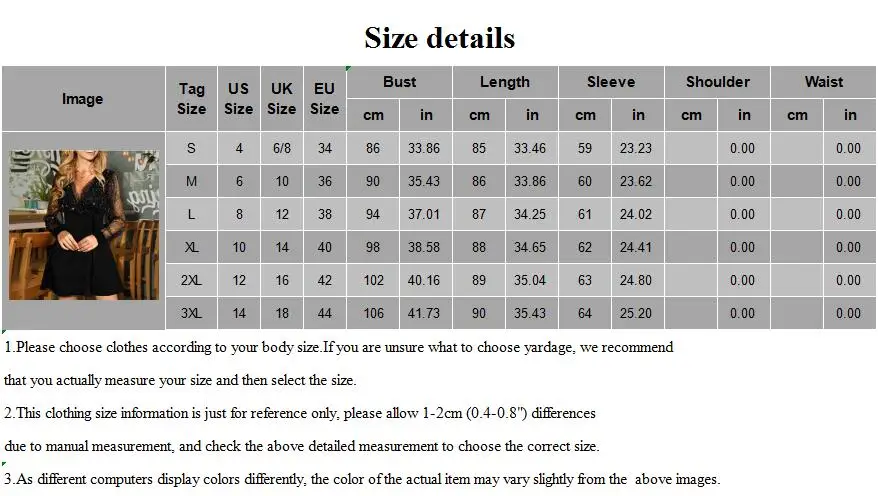 Size details

| Image | Tag Size | US Size | UK Size | EU Size | Bust | | Length | | Sleeve | | Shoulder | | Waist | |
|---|---|---|---|---|---|---|---|---|---|---|---|---|---|---|
| | | | | | cm | in | cm | in | cm | in | cm | in | cm | in |
| | S | 4 | 6/8 | 34 | 86 | 33.86 | 85 | 33.46 | 59 | 23.23 | | 0.00 | | 0.00 |
| | M | 6 | 10 | 36 | 90 | 35.43 | 86 | 33.86 | 60 | 23.62 | | 0.00 | | 0.00 |
| | L | 8 | 12 | 38 | 94 | 37.01 | 87 | 34.25 | 61 | 24.02 | | 0.00 | | 0.00 |
| | XL | 10 | 14 | 40 | 98 | 38.58 | 88 | 34.65 | 62 | 24.41 | | 0.00 | | 0.00 |
| | 2XL | 12 | 16 | 42 | 102 | 40.16 | 89 | 35.04 | 63 | 24.80 | | 0.00 | | 0.00 |
| | 3XL | 14 | 18 | 44 | 106 | 41.73 | 90 | 35.43 | 64 | 25.20 | | 0.00 | | 0.00 |

1.Please choose clothes according to your body size.If you are unsure what to choose yardage, we recommend that you actually measure your size and then select the size.

2.This clothing size information is just for reference only, please allow 1-2cm (0.4-0.8") differences due to manual measurement, and check the above detailed measurement to choose the correct size.

3.As different computers display colors differently, the color of the actual item may vary slightly from the above images.